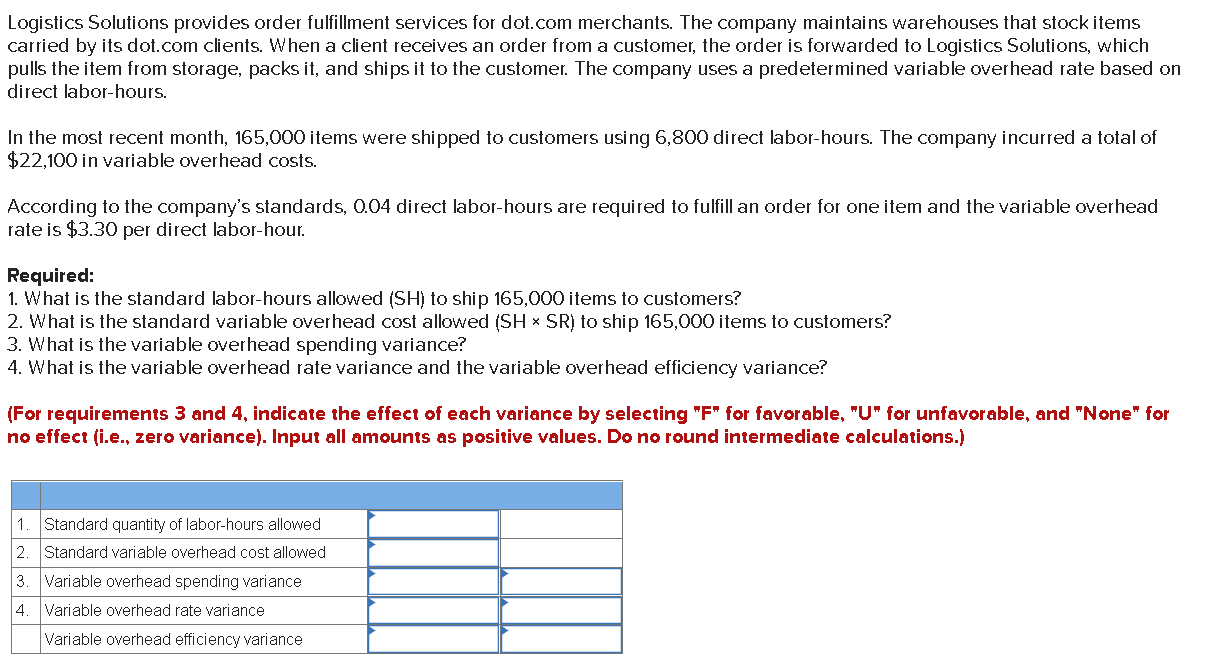 Logistics Solutions provides order fulfillment services for dot.com merchants. The company maintains warehouses that stock items carried by its dot.com clients. When a client receives an order from a customer, the order is forwarded to Logistics Solutions, which pulls the item from storage, packs it, and ships it to the customer. The company uses a predetermined variable overhead rate based on direct labor-hours.

In the most recent month, 165,000 items were shipped to customers using 6,800 direct labor-hours. The company incurred a total of $22,100 in variable overhead costs.

According to the company's standards, 0.04 direct labor-hours are required to fulfill an order for one item and the variable overhead rate is $3.30 per direct labor-hour.

Required:
1. What is the standard labor-hours allowed (SH) to ship 165,000 items to customers?
2. What is the standard variable overhead cost allowed (SH × SR) to ship 165,000 items to customers?
3. What is the variable overhead spending variance?
4. What is the variable overhead rate variance and the variable overhead efficiency variance?

(For requirements 3 and 4, indicate the effect of each variance by selecting "F" for favorable, "U" for unfavorable, and "None" for no effect (i.e., zero variance). Input all amounts as positive values. Do no round intermediate calculations.)

| | | | |
|---|---|---|---|
| 1. | Standard quantity of labor-hours allowed | | |
| 2. | Standard variable overhead cost allowed | | |
| 3. | Variable overhead spending variance | | |
| 4. | Variable overhead rate variance | | |
| | Variable overhead efficiency variance | | |